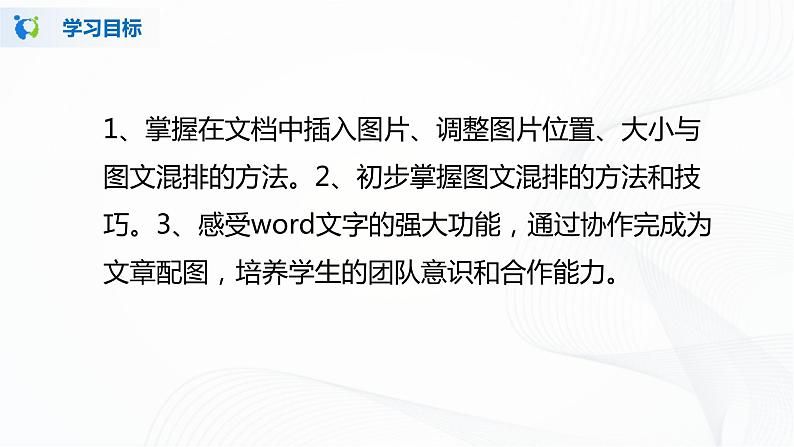 学习目标

1、掌握在文档中插入图片、调整图片位置、大小与图文混排的方法。2、初步掌握图文混排的方法和技巧。3、感受word文字的强大功能，通过协作完成为文章配图，培养学生的团队意识和合作能力。